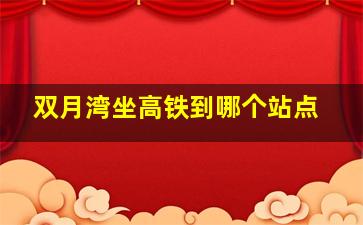 双月湾坐高铁到哪个站点